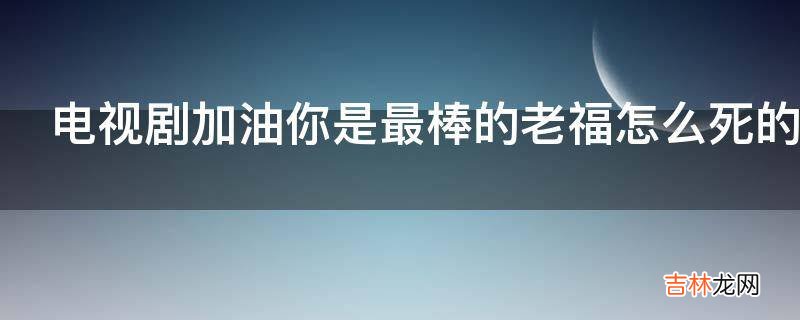 电视剧加油你是最棒的老福怎么死的

吉林龙网